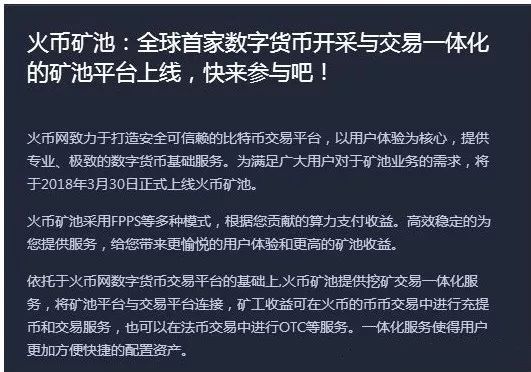 火币矿池：全球首家数字货币开采与交易一体化的矿池平台上线，快来参与吧！

火币网致力于打造安全可信赖的比特币交易平台，以用户体验为核心，提供专业、极致的数字货币基础服务。为满足广大用户对于矿池业务的需求，将于2018年3月30日正式上线火币矿池。

火币矿池采用FPPS等多种模式，根据您贡献的算力支付收益。高效稳定的为您提供服务，给您带来更愉悦的用户体验和更高的矿池收益。

依托于火币网数字货币交易平台的基础上,火币矿池提供挖矿交易一体化服务，将矿池平台与交易平台连接，矿工收益可在火币的币币交易中进行充提币和交易服务，也可以在法币交易中进行OTC等服务。一体化服务使得用户更加方便快捷的配置资产。